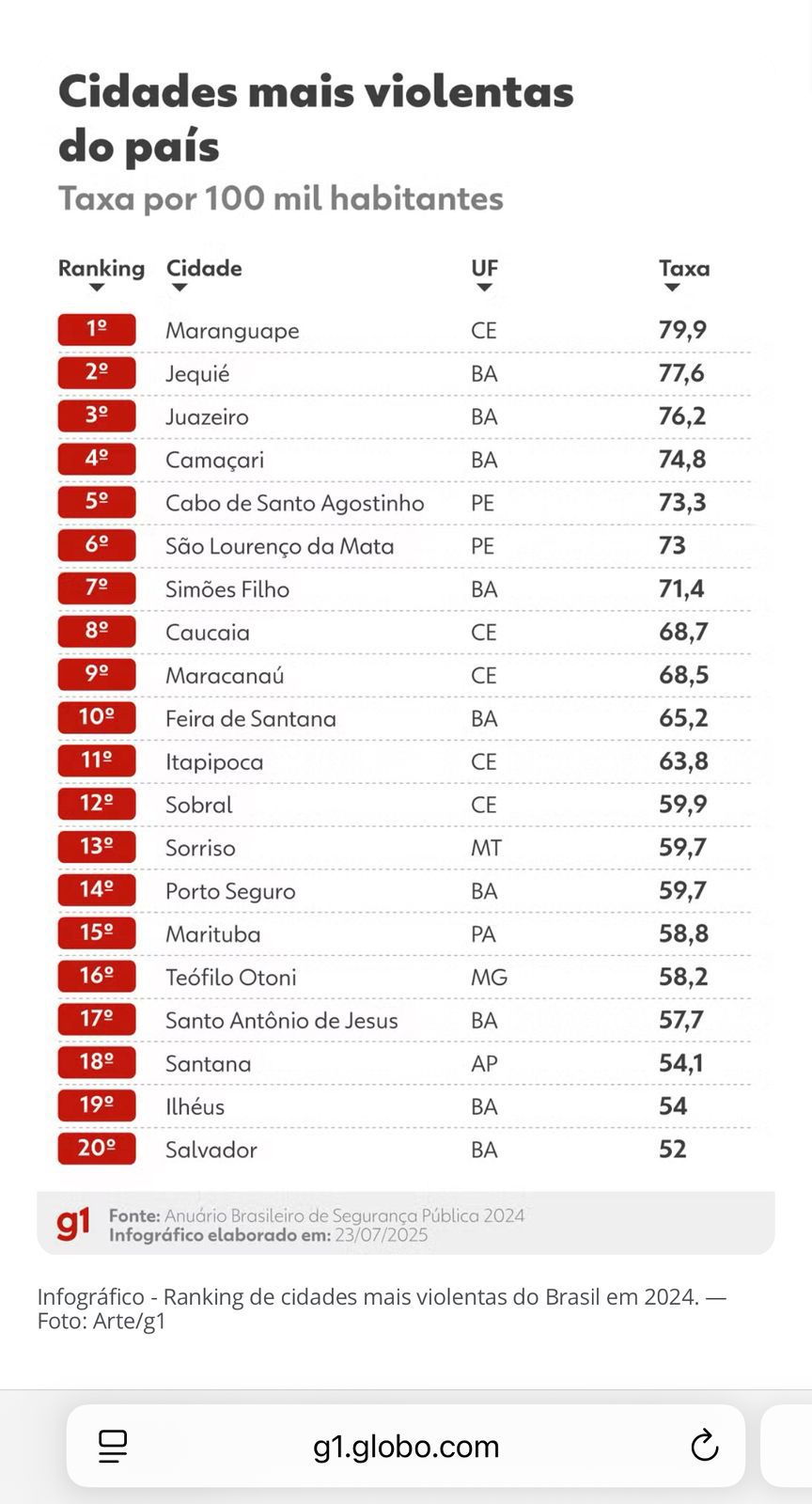 Cidades mais violentas do país

Taxa por 100 mil habitantes

| Ranking | Cidade | UF | Taxa |
|---|---|---|---|
| 1º | Maranguape | CE | 79,9 |
| 2º | Jequié | BA | 77,6 |
| 3º | Juazeiro | BA | 76,2 |
| 4º | Camaçari | BA | 74,8 |
| 5º | Cabo de Santo Agostinho | PE | 73,3 |
| 6º | São Lourenço da Mata | PE | 73 |
| 7º | Simões Filho | BA | 71,4 |
| 8º | Caucaia | CE | 68,7 |
| 9º | Maracanaú | CE | 68,5 |
| 10º | Feira de Santana | BA | 65,2 |
| 11º | Itapipoca | CE | 63,8 |
| 12º | Sobral | CE | 59,9 |
| 13º | Sorriso | MT | 59,7 |
| 14º | Porto Seguro | BA | 59,7 |
| 15º | Marituba | PA | 58,8 |
| 16º | Teófilo Otoni | MG | 58,2 |
| 17º | Santo Antônio de Jesus | BA | 57,7 |
| 18º | Santana | AP | 54,1 |
| 19º | Ilhéus | BA | 54 |
| 20º | Salvador | BA | 52 |

g1 Fonte: Anuário Brasileiro de Segurança Pública 2024
Infográfico elaborado em: 23/07/2025

Infográfico - Ranking de cidades mais violentas do Brasil em 2024. — Foto: Arte/g1

g1.globo.com